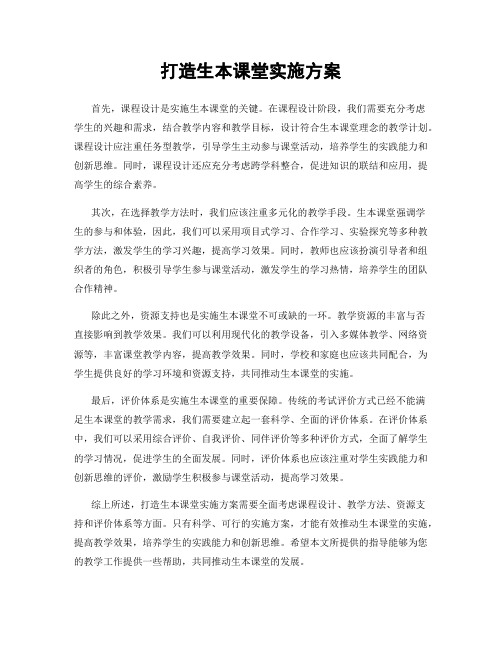 打造生本课堂实施方案

首先，课程设计是实施生本课堂的关键。在课程设计阶段，我们需要充分考虑学生的兴趣和需求，结合教学内容和教学目标，设计符合生本课堂理念的教学计划。课程设计应注重任务型教学，引导学生主动参与课堂活动，培养学生的实践能力和创新思维。同时，课程设计还应充分考虑跨学科整合，促进知识的联结和应用，提高学生的综合素养。

其次，在选择教学方法时，我们应该注重多元化的教学手段。生本课堂强调学生的参与和体验，因此，我们可以采用项目式学习、合作学习、实验探究等多种教学方法，激发学生的学习兴趣，提高学习效果。同时，教师也应该扮演引导者和组织者的角色，积极引导学生参与课堂活动，激发学生的学习热情，培养学生的团队合作精神。

除此之外，资源支持也是实施生本课堂不可或缺的一环。教学资源的丰富与否直接影响到教学效果。我们可以利用现代化的教学设备，引入多媒体教学、网络资源等，丰富课堂教学内容，提高教学效果。同时，学校和家庭也应该共同配合，为学生提供良好的学习环境和资源支持，共同推动生本课堂的实施。

最后，评价体系是实施生本课堂的重要保障。传统的考试评价方式已经不能满足生本课堂的教学需求，我们需要建立起一套科学、全面的评价体系。在评价体系中，我们可以采用综合评价、自我评价、同伴评价等多种评价方式，全面了解学生的学习情况，促进学生的全面发展。同时，评价体系也应该注重对学生实践能力和创新思维的评价，激励学生积极参与课堂活动，提高学习效果。

综上所述，打造生本课堂实施方案需要全面考虑课程设计、教学方法、资源支持和评价体系等方面。只有科学、可行的实施方案，才能有效推动生本课堂的实施，提高教学效果，培养学生的实践能力和创新思维。希望本文所提供的指导能够为您的教学工作提供一些帮助，共同推动生本课堂的发展。